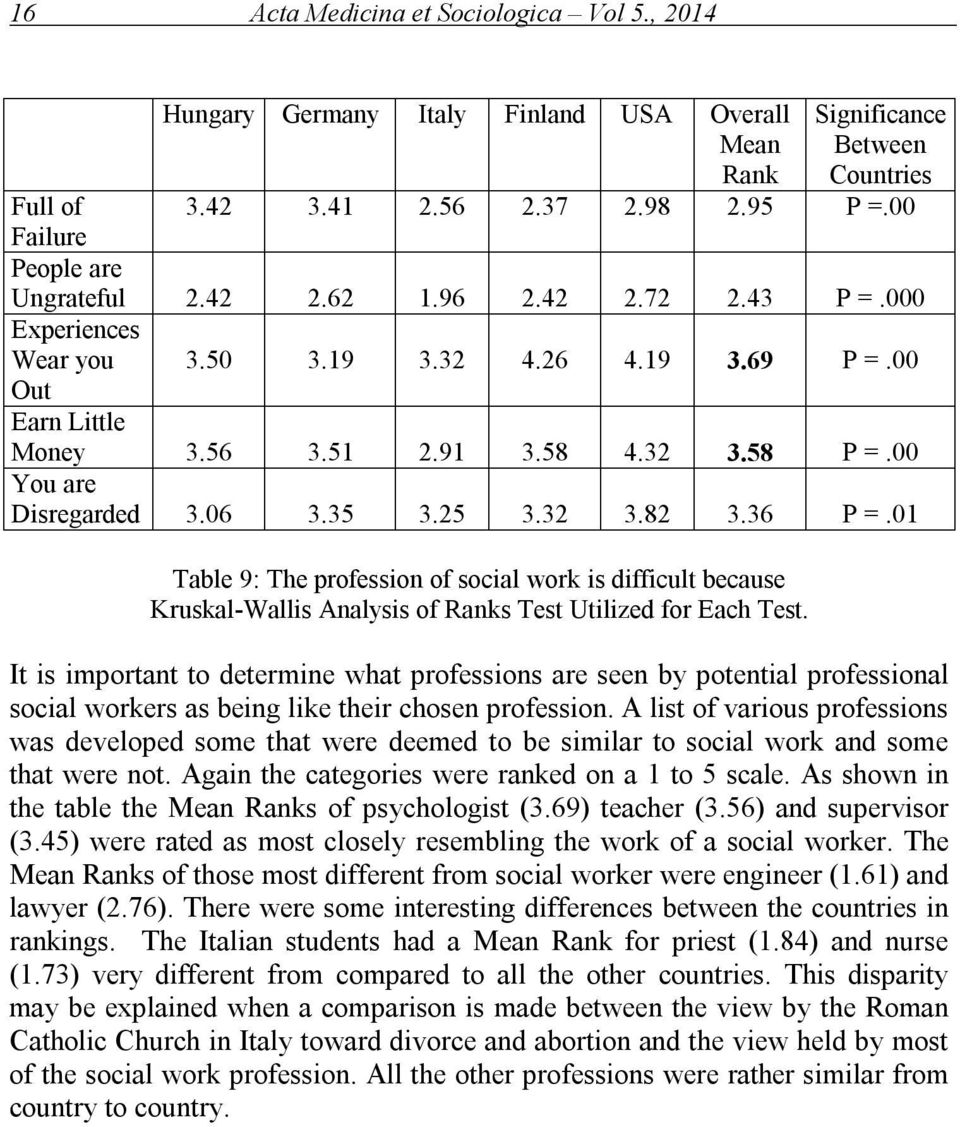 16 Acta Medicina et Sociologica – Vol 5., 2014

| | Hungary | Germany | Italy | Finland | USA | Overall Mean Rank | Significance Between Countries |
|---|---|---|---|---|---|---|---|
| Full of Failure | 3.42 | 3.41 | 2.56 | 2.37 | 2.98 | 2.95 | P =.00 |
| People are Ungrateful | 2.42 | 2.62 | 1.96 | 2.42 | 2.72 | 2.43 | P =.000 |
| Experiences Wear you Out | 3.50 | 3.19 | 3.32 | 4.26 | 4.19 | 3.69 | P =.00 |
| Earn Little Money | 3.56 | 3.51 | 2.91 | 3.58 | 4.32 | 3.58 | P =.00 |
| You are Disregarded | 3.06 | 3.35 | 3.25 | 3.32 | 3.82 | 3.36 | P =.01 |

Table 9: The profession of social work is difficult because Kruskal-Wallis Analysis of Ranks Test Utilized for Each Test.

It is important to determine what professions are seen by potential professional social workers as being like their chosen profession. A list of various professions was developed some that were deemed to be similar to social work and some that were not. Again the categories were ranked on a 1 to 5 scale. As shown in the table the Mean Ranks of psychologist (3.69) teacher (3.56) and supervisor (3.45) were rated as most closely resembling the work of a social worker. The Mean Ranks of those most different from social worker were engineer (1.61) and lawyer (2.76). There were some interesting differences between the countries in rankings. The Italian students had a Mean Rank for priest (1.84) and nurse (1.73) very different from compared to all the other countries. This disparity may be explained when a comparison is made between the view by the Roman Catholic Church in Italy toward divorce and abortion and the view held by most of the social work profession. All the other professions were rather similar from country to country.